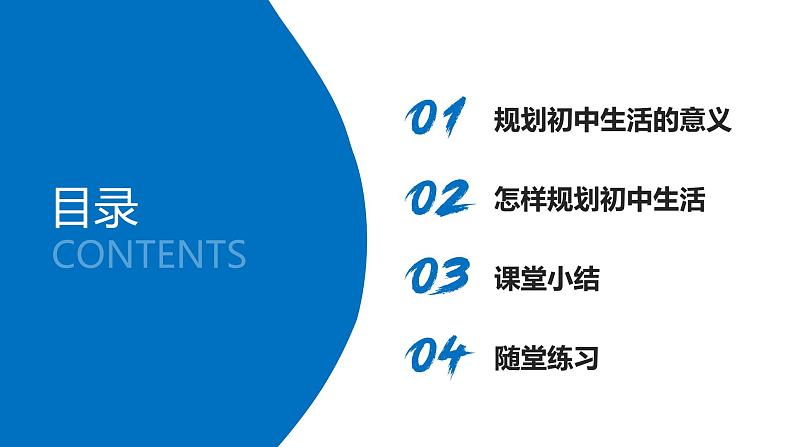 目录
CONTENTS

01 规划初中生活的意义

02 怎样规划初中生活

03 课堂小结

04 随堂练习